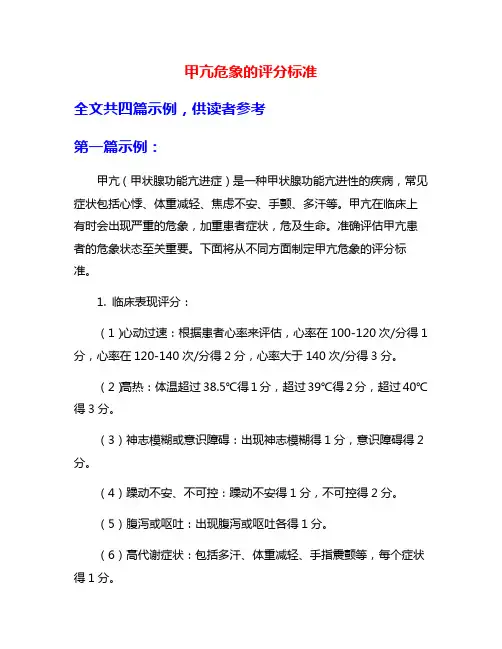 甲亢危象的评分标准

全文共四篇示例，供读者参考

第一篇示例：

甲亢（甲状腺功能亢进症）是一种甲状腺功能亢进性的疾病，常见症状包括心悸、体重减轻、焦虑不安、手颤、多汗等。甲亢在临床上有时会出现严重的危象，加重患者症状，危及生命。准确评估甲亢患者的危象状态至关重要。下面将从不同方面制定甲亢危象的评分标准。

1. 临床表现评分：

（1）心动过速：根据患者心率来评估，心率在 100-120 次/分得 1 分，心率在 120-140 次/分得 2 分，心率大于 140 次/分得 3 分。

（2）高热：体温超过 38.5℃得 1 分，超过 39℃得 2 分，超过 40℃得 3 分。

（3）神志模糊或意识障碍：出现神志模糊得 1 分，意识障碍得 2 分。

（4）躁动不安、不可控：躁动不安得 1 分，不可控得 2 分。

（5）腹泻或呕吐：出现腹泻或呕吐各得 1 分。

（6）高代谢症状：包括多汗、体重减轻、手指震颤等，每个症状得 1 分。